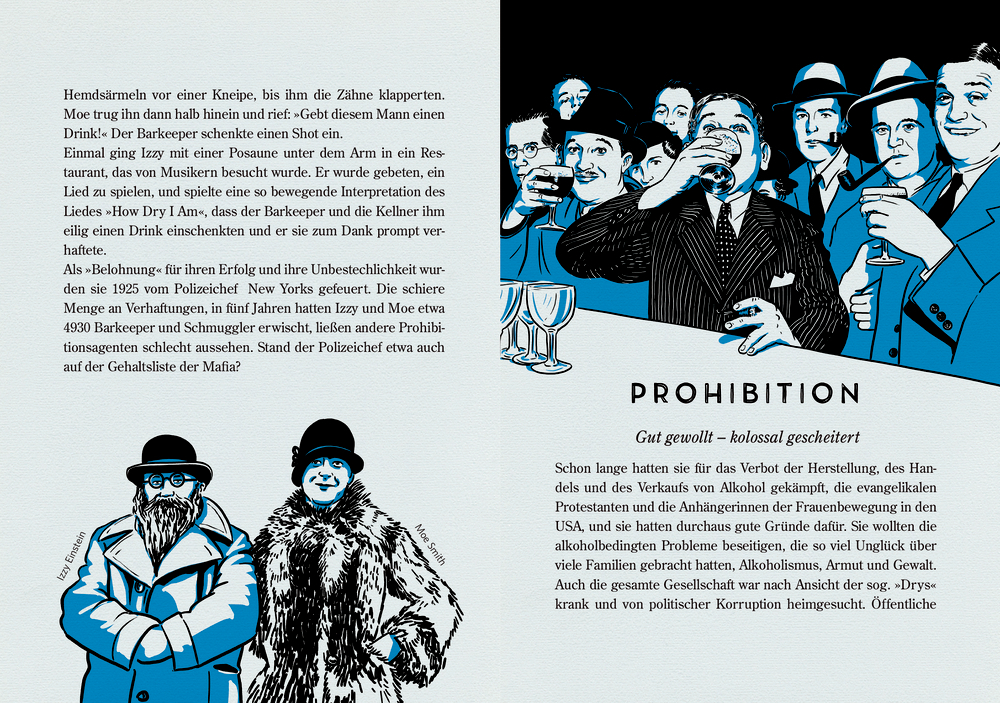 Hemdsärmeln vor einer Kneipe, bis ihm die Zähne klapperten. Moe trug ihn dann halb hinein und rief: »Gebt diesem Mann einen Drink!« Der Barkeeper schenkte einen Shot ein.

Einmal ging Izzy mit einer Posaune unter dem Arm in ein Restaurant, das von Musikern besucht wurde. Er wurde gebeten, ein Lied zu spielen, und spielte eine so bewegende Interpretation des Liedes »How Dry I Am«, dass der Barkeeper und die Kellner ihm eilig einen Drink einschenkten und er sie zum Dank prompt verhaftete.

Als »Belohnung« für ihren Erfolg und ihre Unbestechlichkeit wurden sie 1925 vom Polizeichef New Yorks gefeuert. Die schiere Menge an Verhaftungen, in fünf Jahren hatten Izzy und Moe etwa 4930 Barkeeper und Schmuggler erwischt, ließen andere Prohibitionsagenten schlecht aussehen. Stand der Polizeichef etwa auch auf der Gehaltsliste der Mafia?

Izzy Einstein

Moe Smith

PROHIBITION

Gut gewollt – kolossal gescheitert

Schon lange hatten sie für das Verbot der Herstellung, des Handels und des Verkaufs von Alkohol gekämpft, die evangelikalen Protestanten und die Anhängerinnen der Frauenbewegung in den USA, und sie hatten durchaus gute Gründe dafür. Sie wollten die alkoholbedingten Probleme beseitigen, die so viel Unglück über viele Familien gebracht hatten, Alkoholismus, Armut und Gewalt. Auch die gesamte Gesellschaft war nach Ansicht der sog. »Drys« krank und von politischer Korruption heimgesucht. Öffentliche